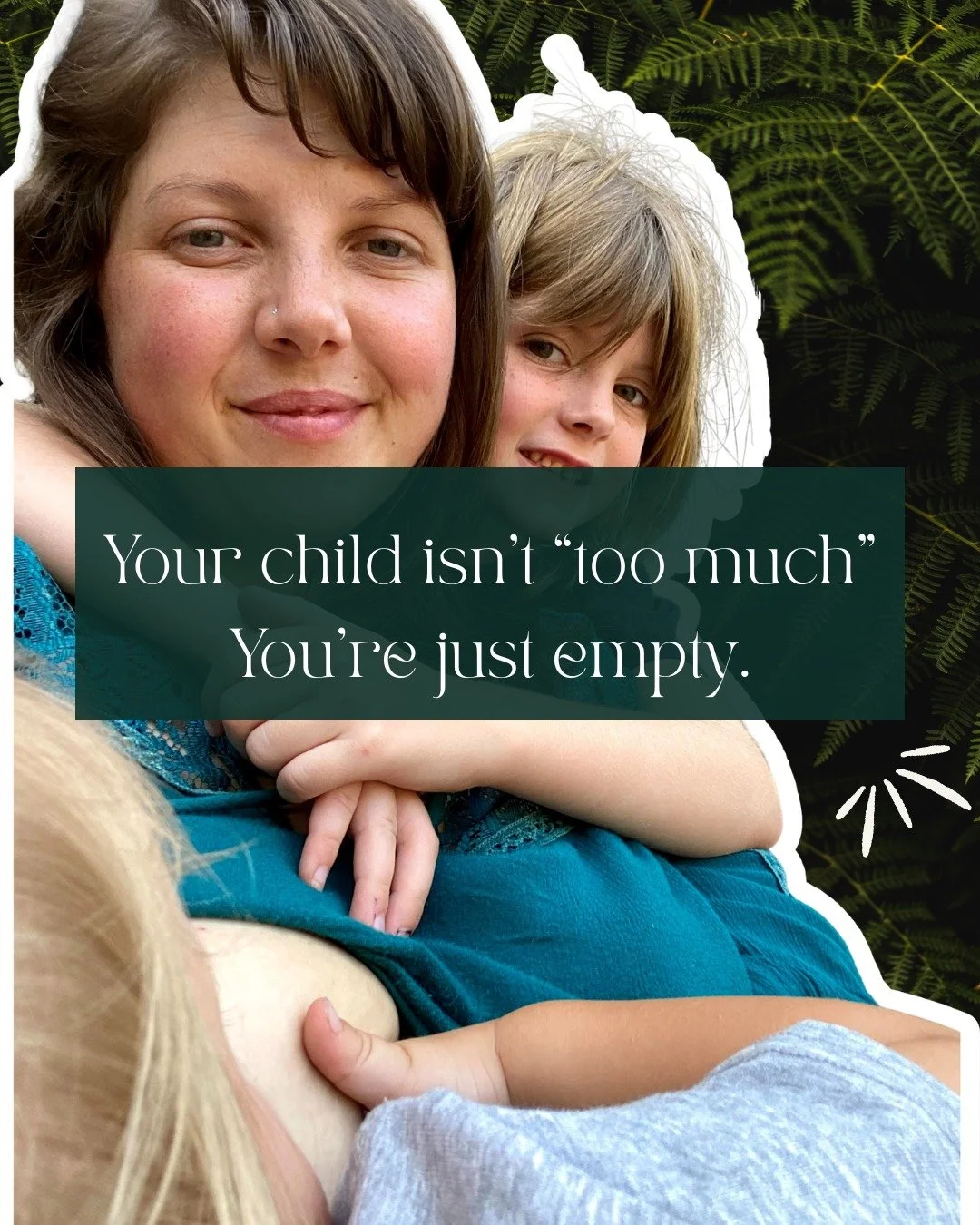 Your child isn't "too much"
You're just empty.